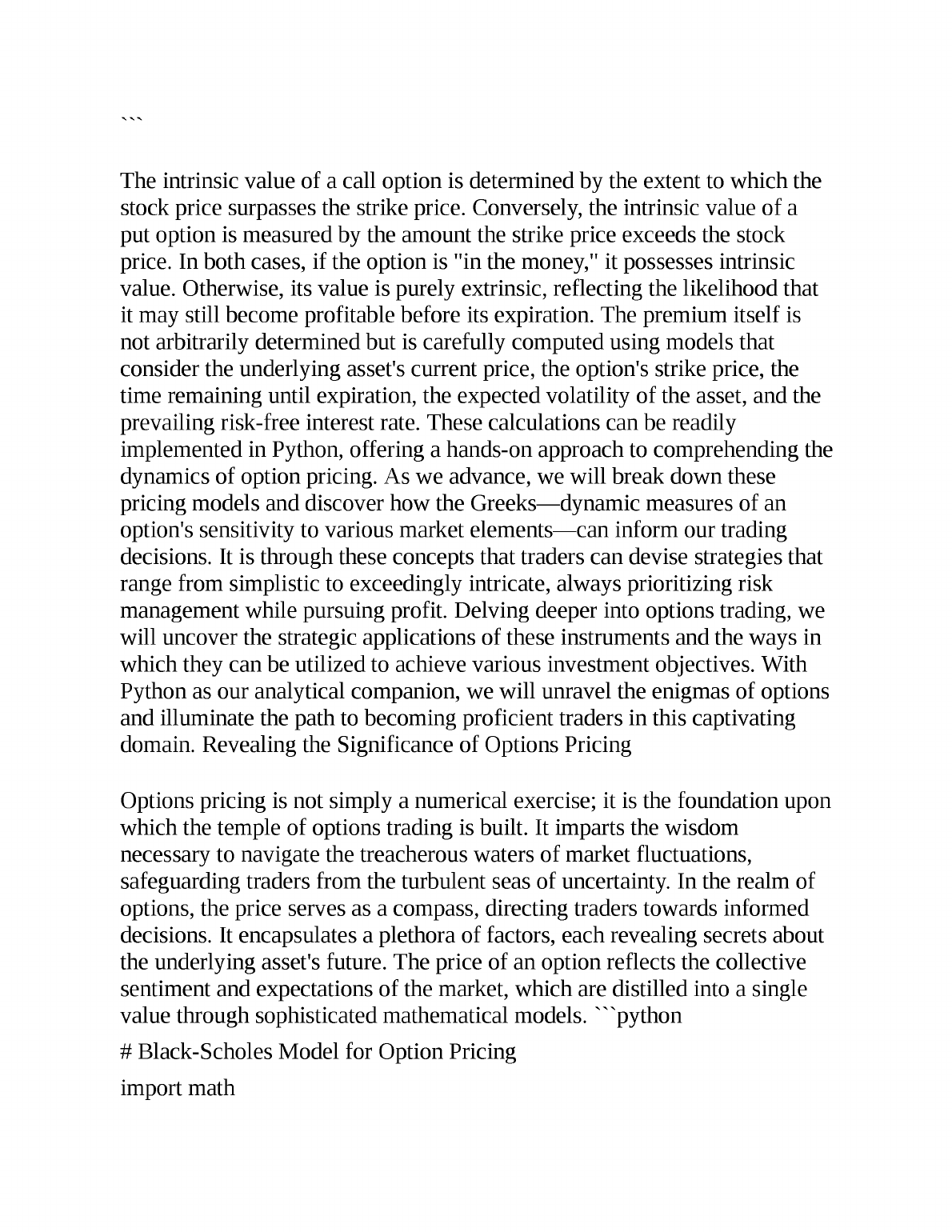 ```

The intrinsic value of a call option is determined by the extent to which the stock price surpasses the strike price. Conversely, the intrinsic value of a put option is measured by the amount the strike price exceeds the stock price. In both cases, if the option is "in the money," it possesses intrinsic value. Otherwise, its value is purely extrinsic, reflecting the likelihood that it may still become profitable before its expiration. The premium itself is not arbitrarily determined but is carefully computed using models that consider the underlying asset's current price, the option's strike price, the time remaining until expiration, the expected volatility of the asset, and the prevailing risk-free interest rate. These calculations can be readily implemented in Python, offering a hands-on approach to comprehending the dynamics of option pricing. As we advance, we will break down these pricing models and discover how the Greeks—dynamic measures of an option's sensitivity to various market elements—can inform our trading decisions. It is through these concepts that traders can devise strategies that range from simplistic to exceedingly intricate, always prioritizing risk management while pursuing profit. Delving deeper into options trading, we will uncover the strategic applications of these instruments and the ways in which they can be utilized to achieve various investment objectives. With Python as our analytical companion, we will unravel the enigmas of options and illuminate the path to becoming proficient traders in this captivating domain. Revealing the Significance of Options Pricing

Options pricing is not simply a numerical exercise; it is the foundation upon which the temple of options trading is built. It imparts the wisdom necessary to navigate the treacherous waters of market fluctuations, safeguarding traders from the turbulent seas of uncertainty. In the realm of options, the price serves as a compass, directing traders towards informed decisions. It encapsulates a plethora of factors, each revealing secrets about the underlying asset's future. The price of an option reflects the collective sentiment and expectations of the market, which are distilled into a single value through sophisticated mathematical models. ```python

# Black-Scholes Model for Option Pricing

import math